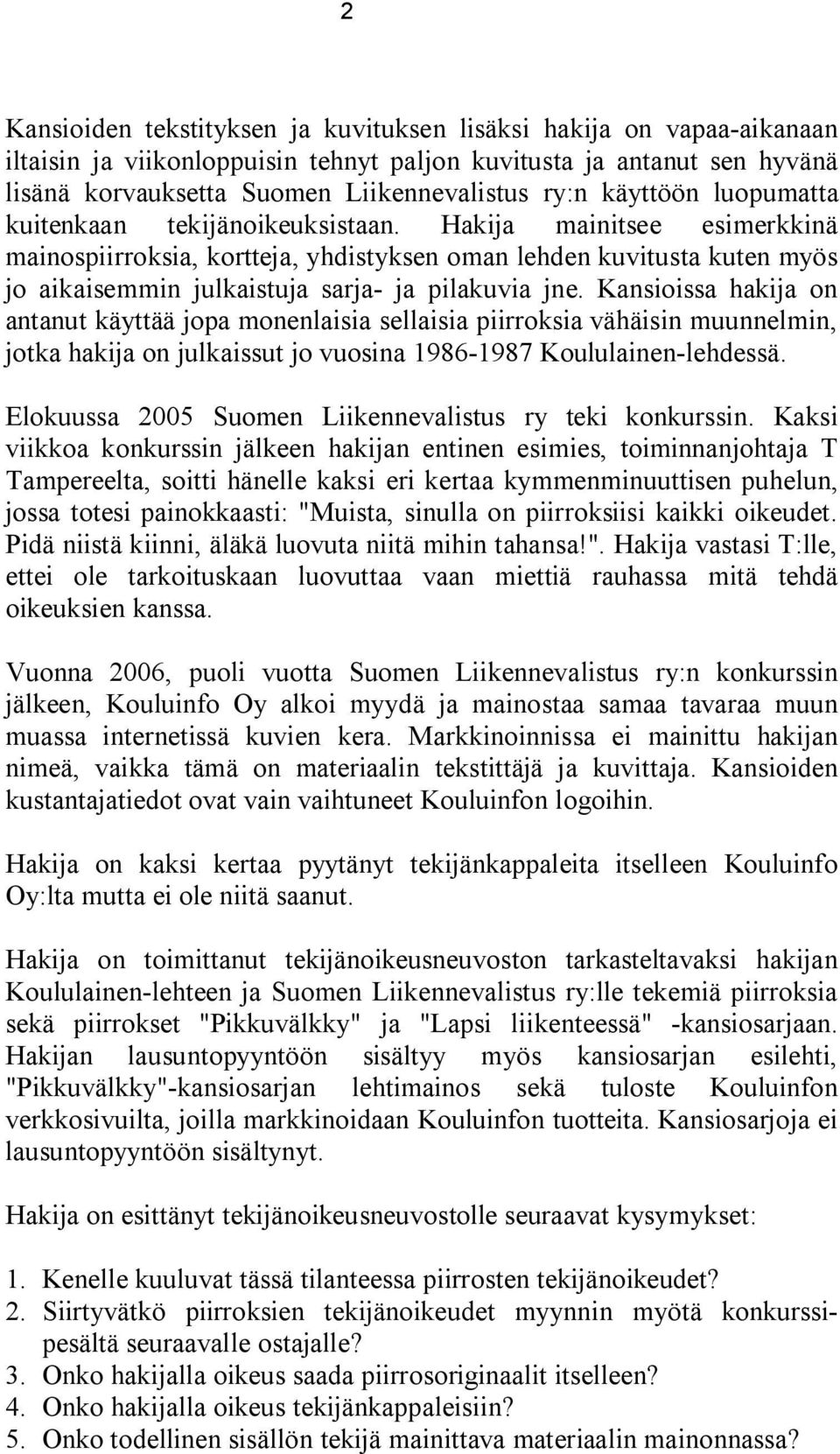 2

Kansioiden tekstityksen ja kuvituksen lisäksi hakija on vapaa-aikanaan iltaisin ja viikonloppuisin tehnyt paljon kuvitusta ja antanut sen hyvänä lisänä korvauksetta Suomen Liikennevalistus ry:n käyttöön luopumatta kuitenkaan tekijänoikeuksistaan. Hakija mainitsee esimerkkinä mainospiirroksia, kortteja, yhdistyksen oman lehden kuvitusta kuten myös jo aikaisemmin julkaistuja sarja- ja pilakuvia jne. Kansioissa hakija on antanut käyttää jopa monenlaisia sellaisia piirroksia vähäisin muunnelmin, jotka hakija on julkaissut jo vuosina 1986-1987 Koululainen-lehdessä.

Elokuussa 2005 Suomen Liikennevalistus ry teki konkurssin. Kaksi viikkoa konkurssin jälkeen hakijan entinen esimies, toiminnanjohtaja T Tampereelta, soitti hänelle kaksi eri kertaa kymmenminuuttisen puhelun, jossa totesi painokkaasti: "Muista, sinulla on piirroksiisi kaikki oikeudet. Pidä niistä kiinni, äläkä luovuta niitä mihin tahansa!". Hakija vastasi T:lle, ettei ole tarkoituskaan luovuttaa vaan miettiä rauhassa mitä tehdä oikeuksien kanssa.

Vuonna 2006, puoli vuotta Suomen Liikennevalistus ry:n konkurssin jälkeen, Kouluinfo Oy alkoi myydä ja mainostaa samaa tavaraa muun muassa internetissä kuvien kera. Markkinoinnissa ei mainittu hakijan nimeä, vaikka tämä on materiaalin tekstittäjä ja kuvittaja. Kansioiden kustantajatiedot ovat vain vaihtuneet Kouluinfon logoihin.

Hakija on kaksi kertaa pyytänyt tekijänkappaleita itselleen Kouluinfo Oy:lta mutta ei ole niitä saanut.

Hakija on toimittanut tekijänoikeusneuvoston tarkasteltavaksi hakijan Koululainen-lehteen ja Suomen Liikennevalistus ry:lle tekemiä piirroksia sekä piirrokset "Pikkuvälkky" ja "Lapsi liikenteessä" -kansiosarjaan. Hakijan lausuntopyyntöön sisältyy myös kansiosarjan esilehti, "Pikkuvälkky"-kansiosarjan lehtimainos sekä tuloste Kouluinfon verkkosivuilta, joilla markkinoidaan Kouluinfon tuotteita. Kansiosarjoja ei lausuntopyyntöön sisältynyt.

Hakija on esittänyt tekijänoikeusneuvostolle seuraavat kysymykset:

1. Kenelle kuuluvat tässä tilanteessa piirrosten tekijänoikeudet?
2. Siirtyvätkö piirroksien tekijänoikeudet myynnin myötä konkurssipesältä seuraavalle ostajalle?
3. Onko hakijalla oikeus saada piirrosoriginaalit itselleen?
4. Onko hakijalla oikeus tekijänkappaleisiin?
5. Onko todellinen sisällön tekijä mainittava materiaalin mainonnassa?